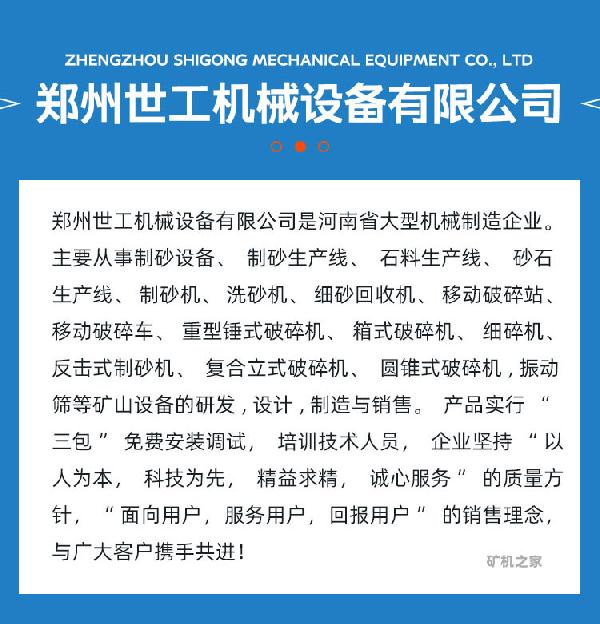 ZHENGZHOU SHIGONG MECHANICAL EQUIPMENT CO., LTD

郑州世工机械设备有限公司

郑州世工机械设备有限公司是河南省大型机械制造企业。主要从事制砂设备、制砂生产线、石料生产线、砂石生产线、制砂机、洗砂机、细砂回收机、移动破碎站、移动破碎车、重型锤式破碎机、箱式破碎机、细碎机、反击式制砂机、复合立式破碎机、圆锥式破碎机，振动筛等矿山设备的研发，设计，制造与销售。产品实行“三包”免费安装调试，培训技术人员，企业坚持“以人为本，科技为先，精益求精，诚心服务”的质量方针，“面向用户，服务用户，回报用户”的销售理念，与广大客户携手共进！

矿机之家